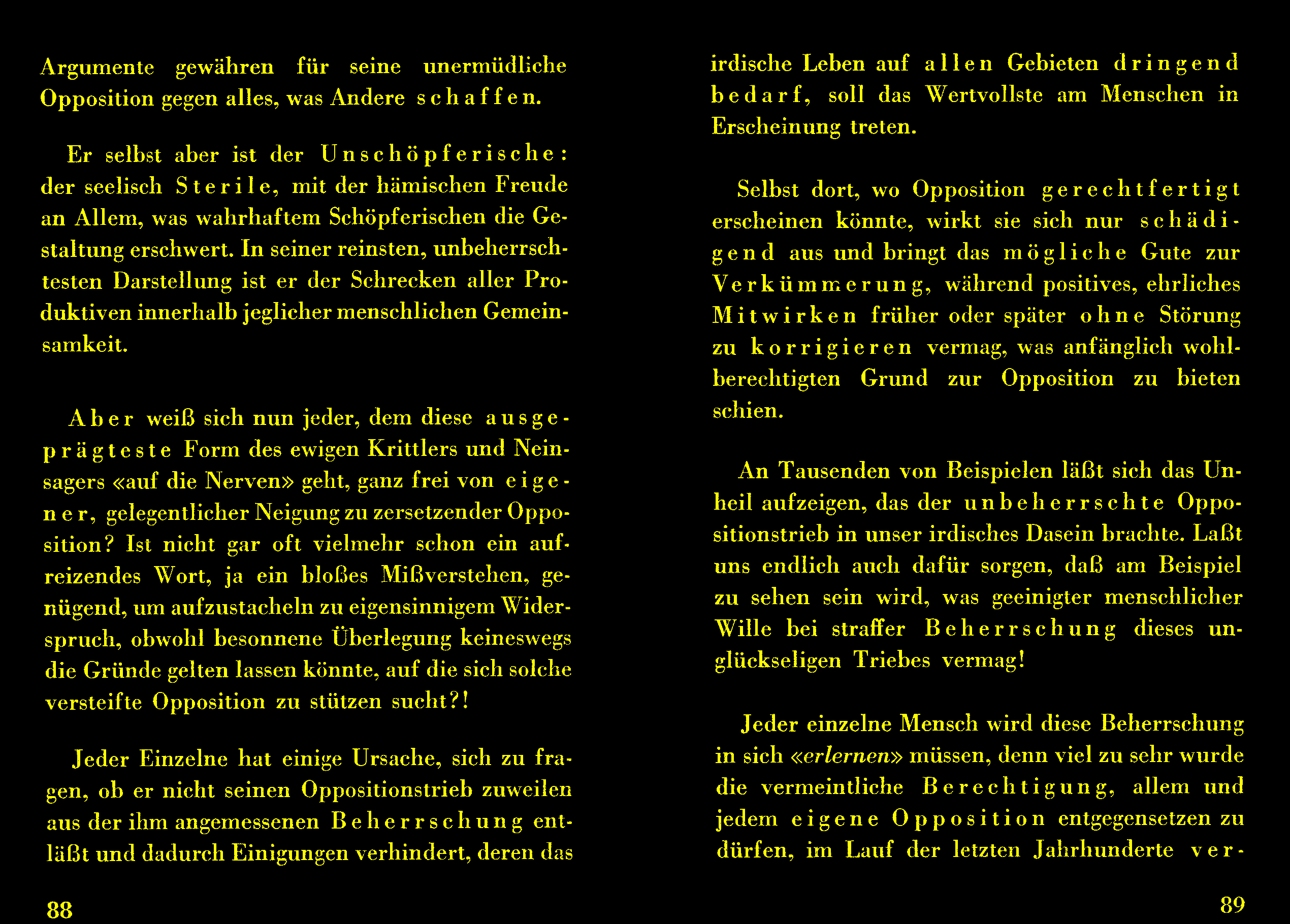 Argumente gewähren für seine unermüdliche Opposition gegen alles, was Andere schaffen.

Er selbst aber ist der Unschöpferische: der seelisch Sterile, mit der hämischen Freude an Allem, was wahrhaftem Schöpferischen die Gestaltung erschwert. In seiner reinsten, unbeherrschtesten Darstellung ist er der Schrecken aller Produktiven innerhalb jeglicher menschlichen Gemeinsamkeit.

Aber weiß sich nun jeder, dem diese ausgeprägteste Form des ewigen Krittlers und Neinsagers «auf die Nerven» geht, ganz frei von eigener, gelegentlicher Neigung zu zersetzender Opposition? Ist nicht gar oft vielmehr schon ein aufreizendes Wort, ja ein bloßes Mißverstehen, genügend, um aufzustacheln zu eigensinnigem Widerspruch, obwohl besonnene Überlegung keineswegs die Gründe gelten lassen könnte, auf die sich solche versteifte Opposition zu stützen sucht?!

Jeder Einzelne hat einige Ursache, sich zu fragen, ob er nicht seinen Oppositionstrieb zuweilen aus der ihm angemessenen Beherrschung entläßt und dadurch Einigungen verhindert, deren das

88

irdische Leben auf allen Gebieten dringend bedarf, soll das Wertvollste am Menschen in Erscheinung treten.

Selbst dort, wo Opposition gerechtfertigt erscheinen könnte, wirkt sie sich nur schädigend aus und bringt das mögliche Gute zur Verkümmerung, während positives, ehrliches Mitwirken früher oder später ohne Störung zu korrigieren vermag, was anfänglich wohlberechtigten Grund zur Opposition zu bieten schien.

An Tausenden von Beispielen läßt sich das Unheil aufzeigen, das der unbeherrschte Oppositionstrieb in unser irdisches Dasein brachte. Laßt uns endlich auch dafür sorgen, daß am Beispiel zu sehen sein wird, was geeinigter menschlicher Wille bei straffer Beherrschung dieses unglückseligen Triebes vermag!

Jeder einzelne Mensch wird diese Beherrschung in sich «erlernen» müssen, denn viel zu sehr wurde die vermeintliche Berechtigung, allem und jedem eigene Opposition entgegensetzen zu dürfen, im Lauf der letzten Jahrhunderte ver-

89